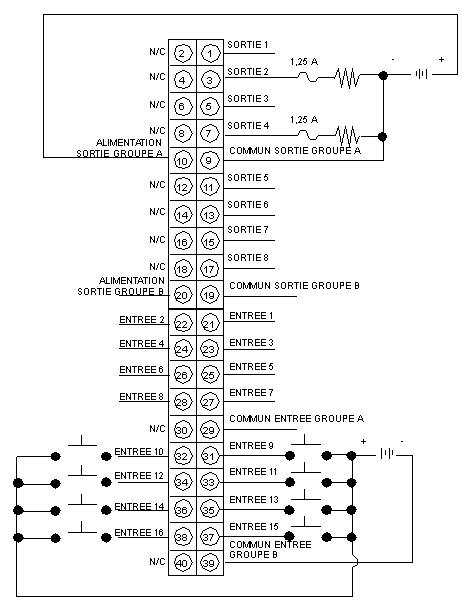 N/C 2 1 SORTIE 1
N/C 4 3 SORTIE 2 1,25 A - +
N/C 6 5 SORTIE 3
N/C 8 7 SORTIE 4 1,25 A
ALIMENTATION SORTIE GROUPE A 10 9 COMMUN SORTIE GROUPE A
N/C 12 11 SORTIE 5
N/C 14 13 SORTIE 6
N/C 16 15 SORTIE 7
N/C 18 17 SORTIE 8
ALIMENTATION SORTIE GROUPE B 20 19 COMMUN SORTIE GROUPE B
ENTREE 2 22 21 ENTREE 1
ENTREE 4 24 23 ENTREE 3
ENTREE 6 26 25 ENTREE 5
ENTREE 8 28 27 ENTREE 7
N/C 30 29 COMMUN ENTREE GROUPE A
ENTREE 10 32 31 ENTREE 9 + -
ENTREE 12 34 33 ENTREE 11
ENTREE 14 36 35 ENTREE 13
ENTREE 16 38 37 ENTREE 15
N/C 40 39 COMMUN ENTREE GROUPE B